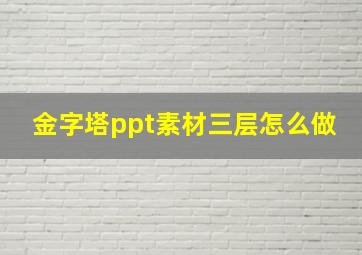 金字塔ppt素材三层怎么做